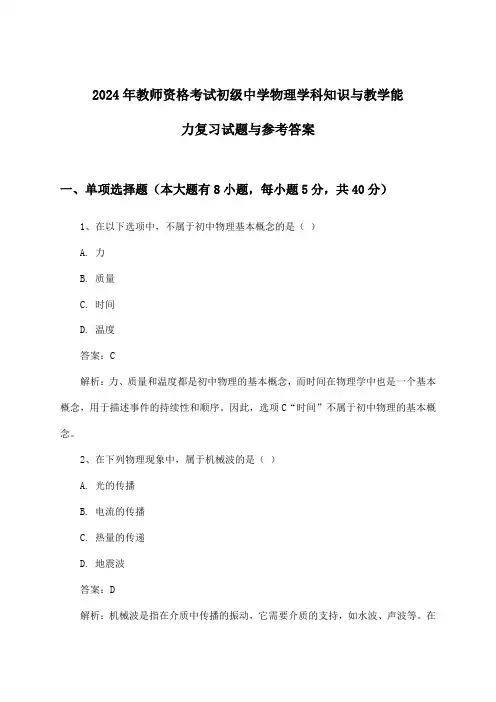 2024年教师资格考试初级中学物理学科知识与教学能力复习试题与参考答案

一、单项选择题（本大题有8小题，每小题5分，共40分）

1、在以下选项中，不属于初中物理基本概念的是（ ）

A. 力

B. 质量

C. 时间

D. 温度

答案：C

解析：力、质量和温度都是初中物理的基本概念，而时间在物理学中也是一个基本概念，用于描述事件的持续性和顺序。因此，选项C“时间”不属于初中物理的基本概念。

2、在下列物理现象中，属于机械波的是（ ）

A. 光的传播

B. 电流的传播

C. 热量的传递

D. 地震波

答案：D

解析：机械波是指在介质中传播的振动，它需要介质的支持，如水波、声波等。在